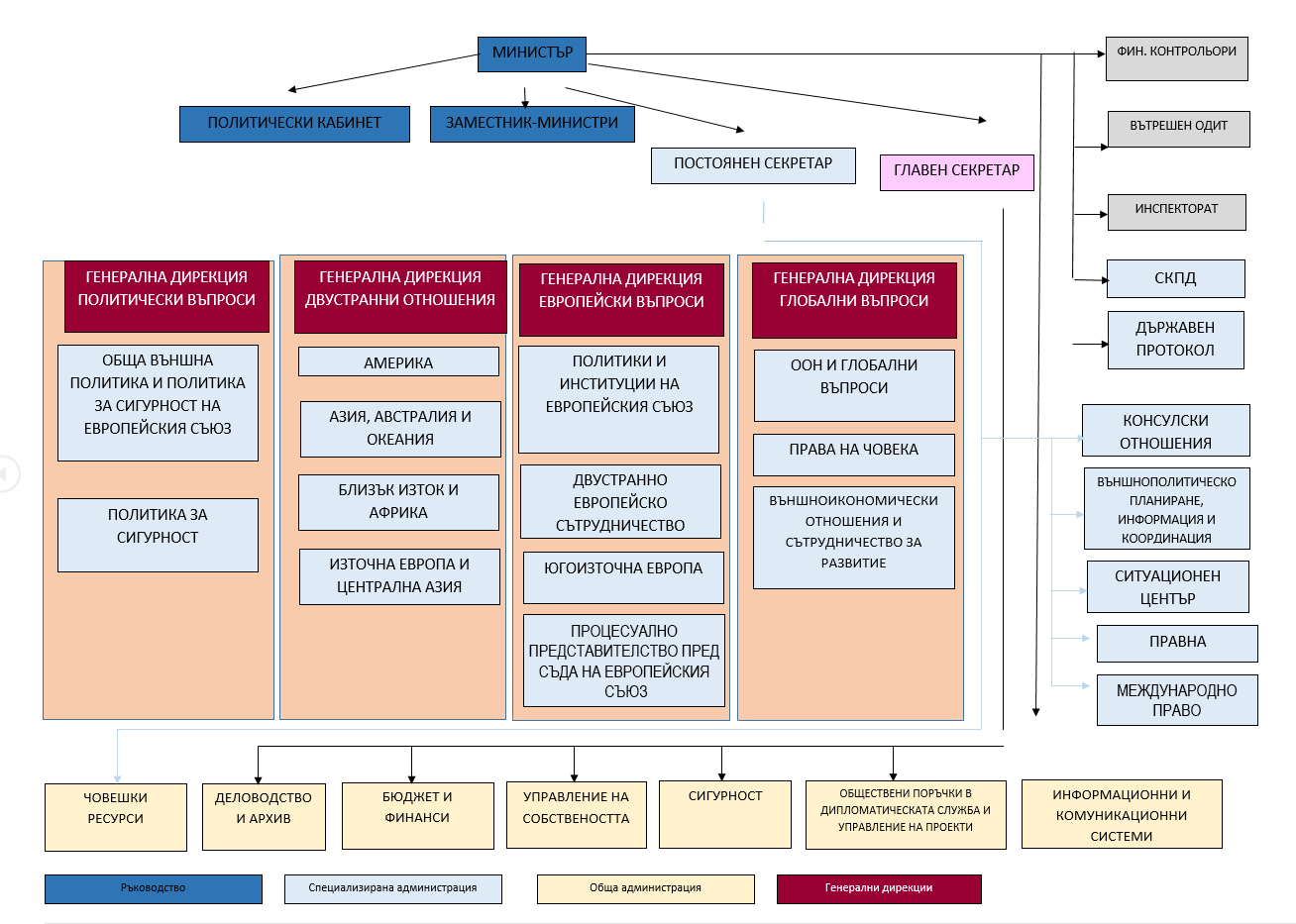 МИНИСТЪР

ПОЛИТИЧЕСКИ КАБИНЕТ

ЗАМЕСТНИК-МИНИСТРИ

ПОСТОЯНЕН СЕКРЕТАР

ГЛАВЕН СЕКРЕТАР

ФИН. КОНТРОЛЬОРИ

ВЪТРЕШЕН ОДИТ

ИНСПЕКТОРАТ

СКПД

ДЪРЖАВЕН ПРОТОКОЛ

ГЕНЕРАЛНА ДИРЕКЦИЯ ПОЛИТИЧЕСКИ ВЪПРОСИ

ОБЩА ВЪНШНА ПОЛИТИКА И ПОЛИТИКА ЗА СИГУРНОСТ НА ЕВРОПЕЙСКИЯ СЪЮЗ

ПОЛИТИКА ЗА СИГУРНОСТ

ГЕНЕРАЛНА ДИРЕКЦИЯ ДВУСТРАННИ ОТНОШЕНИЯ

АМЕРИКА

АЗИЯ, АВСТРАЛИЯ И ОКЕАНИЯ

БЛИЗЪК ИЗТОК И АФРИКА

ИЗТОЧНА ЕВРОПА И ЦЕНТРАЛНА АЗИЯ

ГЕНЕРАЛНА ДИРЕКЦИЯ ЕВРОПЕЙСКИ ВЪПРОСИ

ПОЛИТИКИ И ИНСТИТУЦИИ НА ЕВРОПЕЙСКИЯ СЪЮЗ

ДВУСТРАННО ЕВРОПЕЙСКО СЪТРУДНИЧЕСТВО

ЮГОИЗТОЧНА ЕВРОПА

ПРОЦЕСУАЛНО ПРЕДСТАВИТЕЛСТВО ПРЕД СЪДА НА ЕВРОПЕЙСКИЯ СЪЮЗ

ГЕНЕРАЛНА ДИРЕКЦИЯ ГЛОБАЛНИ ВЪПРОСИ

ООН И ГЛОБАЛНИ ВЪПРОСИ

ПРАВА НА ЧОВЕКА

ВЪНШНОИКОНОМИЧЕСКИ ОТНОШЕНИЯ И СЪТРУДНИЧЕСТВО ЗА РАЗВИТИЕ

КОНСУЛСКИ ОТНОШЕНИЯ

ВЪНШНОПОЛИТИЧЕСКО ПЛАНИРАНЕ, ИНФОРМАЦИЯ И КООРДИНАЦИЯ

СИТУАЦИОНЕН ЦЕНТЪР

ПРАВНА

МЕЖДУНАРОДНО ПРАВО

ЧОВЕШКИ РЕСУРСИ

ДЕЛОВОДСТВО И АРХИВ

БЮДЖЕТ И ФИНАНСИ

УПРАВЛЕНИЕ НА СОБСТВЕНОСТТА

СИГУРНОСТ

ОБЩЕСТВЕНИ ПОРЪЧКИ В ДИПЛОМАТИЧЕСКАТА СЛУЖБА И УПРАВЛЕНИЕ НА ПРОЕКТИ

ИНФОРМАЦИОННИ И КОМУНИКАЦИОННИ СИСТЕМИ

Ръководство

Специализирана администрация

Обща администрация

Генерални дирекции